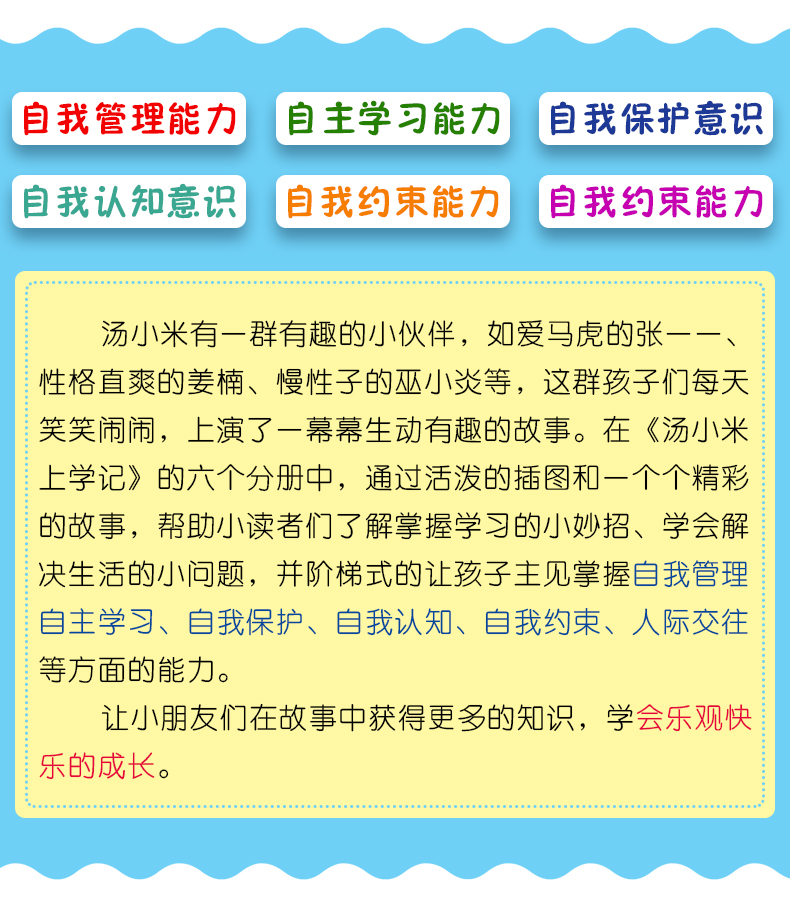 自我管理能力

自主学习能力

自我保护意识

自我认知意识

自我约束能力

自我约束能力

汤小米有一群有趣的小伙伴，如爱马虎的张一一、性格直爽的姜楠、慢性子的巫小炎等，这群孩子们每天笑笑闹闹，上演了一幕幕生动有趣的故事。在《汤小米上学记》的六个分册中，通过活泼的插图和一个个精彩的故事，帮助小读者们了解掌握学习的小妙招、学会解决生活的小问题，并阶梯式的让孩子主见掌握自我管理自主学习、自我保护、自我认知、自我约束、人际交往等方面的能力。

让小朋友们在故事中获得更多的知识，学会乐观快乐的成长。